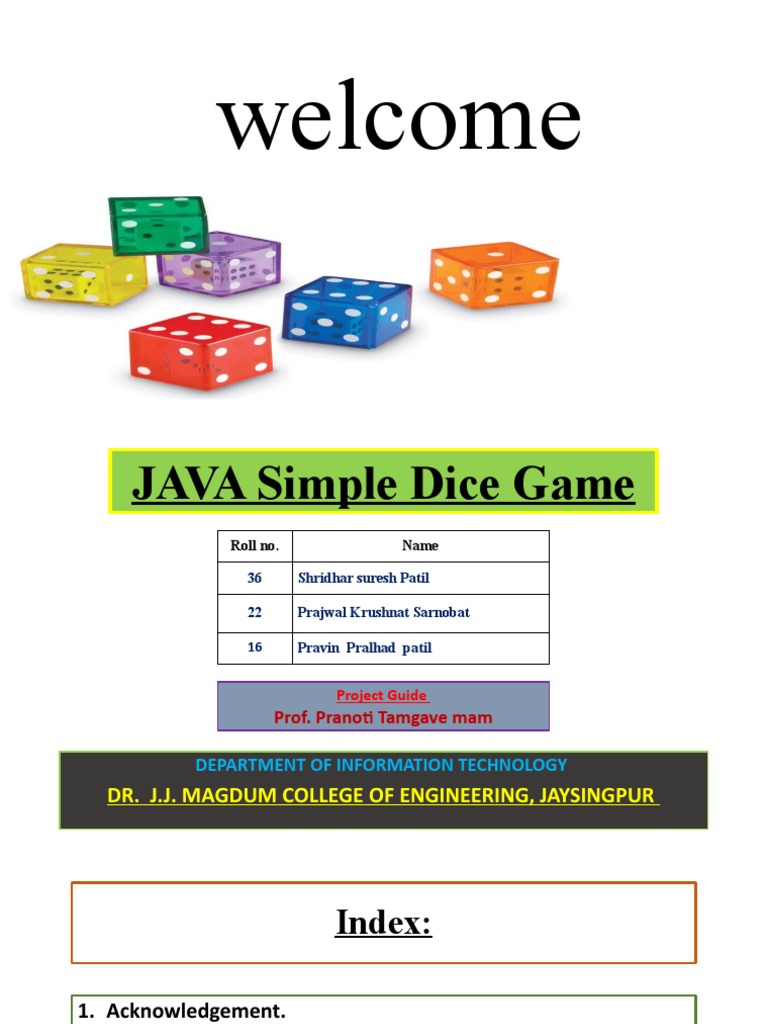 welcome

JAVA Simple Dice Game

| Roll no. | Name |
|---|---|
| 36 | Shridhar suresh Patil |
| 22 | Prajwal Krushnat Sarnobat |
| 16 | Pravin Pralhad patil |

Project Guide
Prof. Pranoti Tamgave mam

DEPARTMENT OF INFORMATION TECHNOLOGY
DR. J.J. MAGDUM COLLEGE OF ENGINEERING, JAYSINGPUR

Index:

1. Acknowledgement.